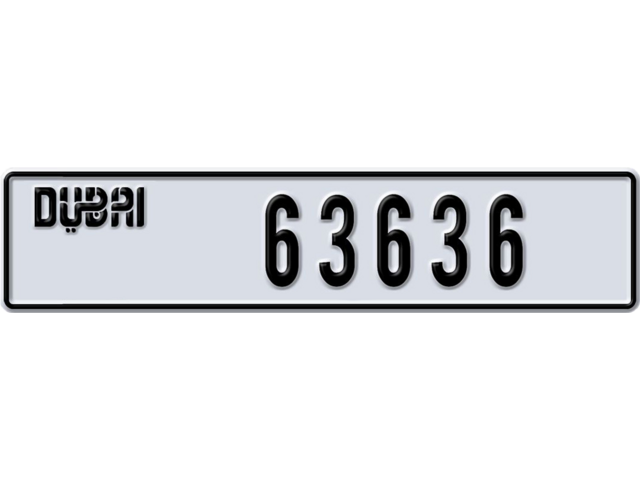 DUBAI 63636